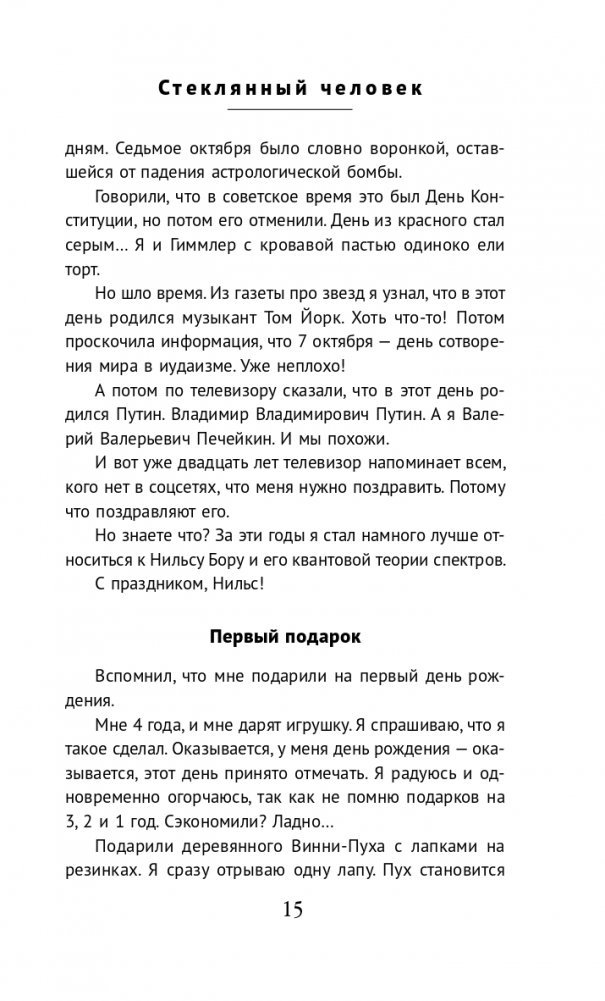 Стеклянный человек

дням. Седьмое октября было словно воронкой, оставшейся от падения астрологической бомбы.

Говорили, что в советское время это был День Конституции, но потом его отменили. День из красного стал серым... Я и Гиммлер с кровавой пастью одиноко ели торт.

Но шло время. Из газеты про звезд я узнал, что в этот день родился музыкант Том Йорк. Хоть что-то! Потом проскочила информация, что 7 октября — день сотворения мира в иудаизме. Уже неплохо!

А потом по телевизору сказали, что в этот день родился Путин. Владимир Владимирович Путин. А я Валерий Валерьевич Печейкин. И мы похожи.

И вот уже двадцать лет телевизор напоминает всем, кого нет в соцсетях, что меня нужно поздравить. Потому что поздравляют его.

Но знаете что? За эти годы я стал намного лучше относиться к Нильсу Бору и его квантовой теории спектров.

С праздником, Нильс!

Первый подарок

Вспомнил, что мне подарили на первый день рождения.

Мне 4 года, и мне дарят игрушку. Я спрашиваю, что я такое сделал. Оказывается, у меня день рождения — оказывается, этот день принято отмечать. Я радуюсь и одновременно огорчаюсь, так как не помню подарков на 3, 2 и 1 год. Сэкономили? Ладно...

Подарили деревянного Винни-Пуха с лапками на резинках. Я сразу отрываю одну лапу. Пух становится

15